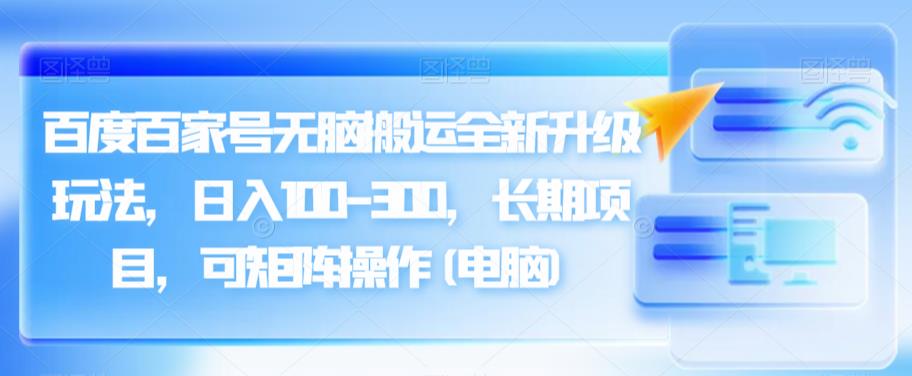 百度百家号无脑搬运全新升级玩法，日入100-300，长期项目，可矩阵操作（电脑）